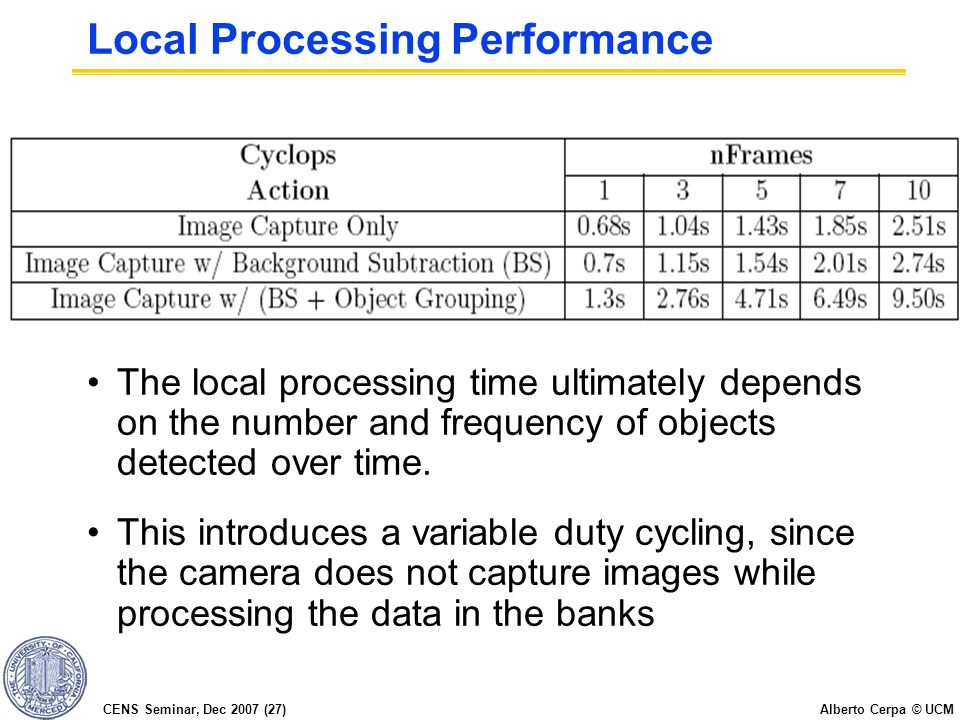 Local Processing Performance

| Cyclops Action | nFrames 1 | 3 | 5 | 7 | 10 |
|---|---|---|---|---|---|
| Image Capture Only | 0.68s | 1.04s | 1.43s | 1.85s | 2.51s |
| Image Capture w/ Background Subtraction (BS) | 0.7s | 1.15s | 1.54s | 2.01s | 2.74s |
| Image Capture w/ (BS + Object Grouping) | 1.3s | 2.76s | 4.71s | 6.49s | 9.50s |

• The local processing time ultimately depends on the number and frequency of objects detected over time.

• This introduces a variable duty cycling, since the camera does not capture images while processing the data in the banks

UNIVERSITY OF CALIFORNIA MERCED

CENS Seminar, Dec 2007 (27)

Alberto Cerpa © UCM